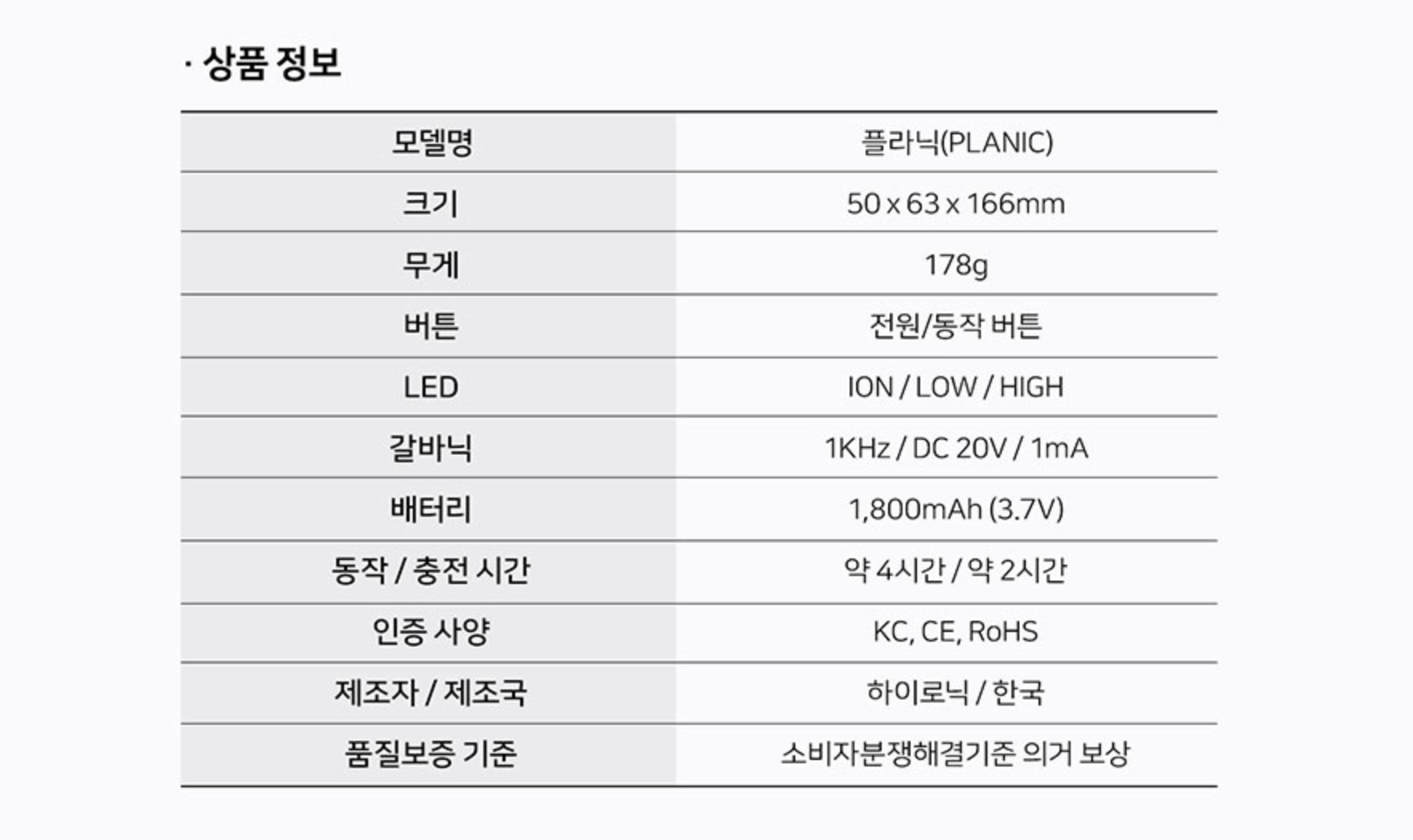 · 상품 정보

| 모델명 | 플라닉(PLANIC) |
|---|---|
| 크기 | 50 x 63 x 166mm |
| 무게 | 178g |
| 버튼 | 전원/동작 버튼 |
| LED | ION / LOW / HIGH |
| 갈바닉 | 1KHz / DC 20V / 1mA |
| 배터리 | 1,800mAh (3.7V) |
| 동작 / 충전 시간 | 약 4시간 / 약 2시간 |
| 인증 사양 | KC, CE, RoHS |
| 제조자 / 제조국 | 하이로닉 / 한국 |
| 품질보증 기준 | 소비자분쟁해결기준 의거 보상 |